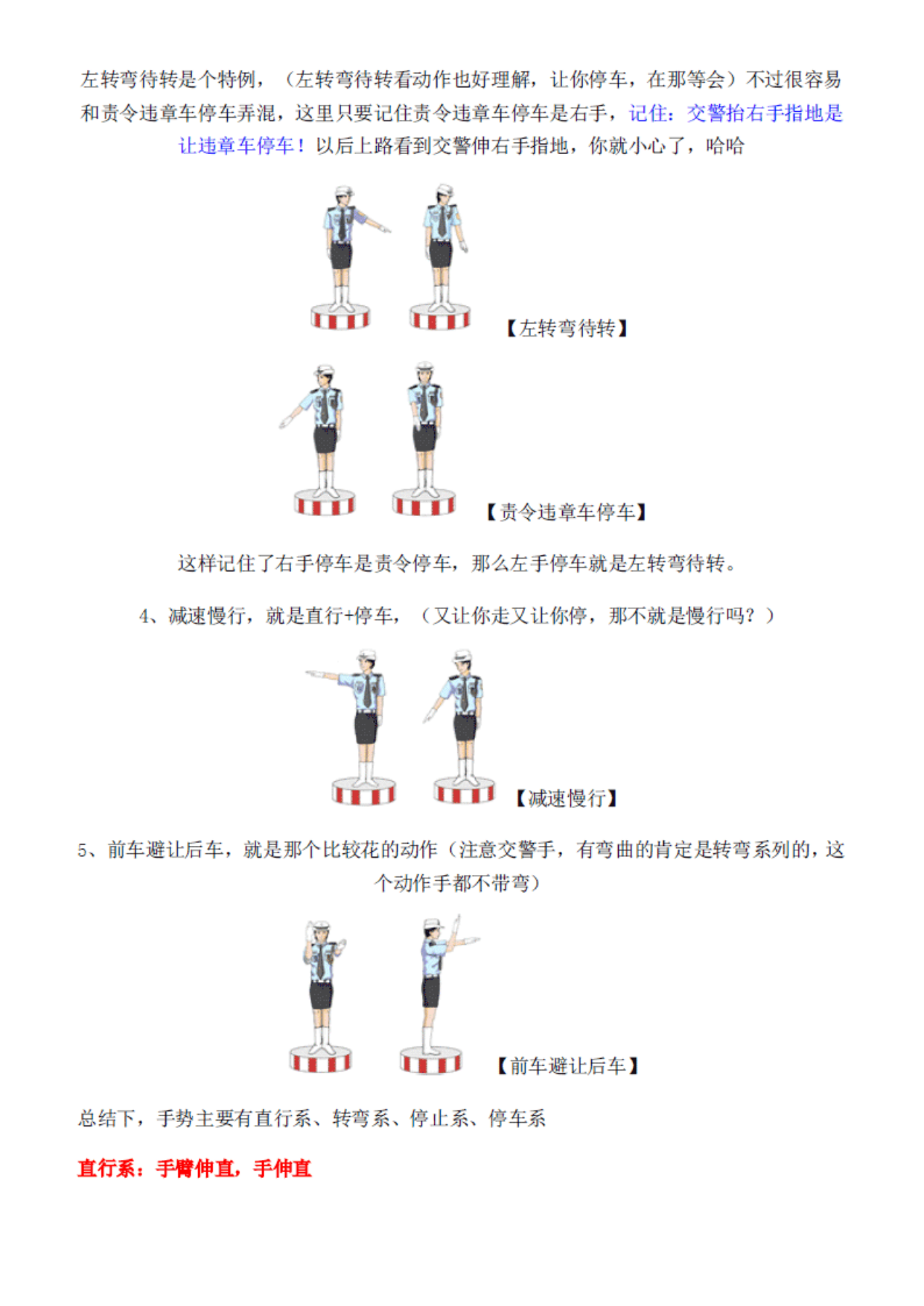 左转弯待转是个特例，（左转弯待转看动作也好理解，让你停车，在那等会）不过很容易和责令违章车停车弄混，这里只要记住责令违章车停车是右手，记住：交警抬右手指地是让违章车停车！以后上路看到交警伸右手指地，你就小心了，哈哈

【左转弯待转】

【责令违章车停车】

这样记住了右手停车是责令停车，那么左手停车就是左转弯待转。

4、减速慢行，就是直行+停车，（又让你走又让你停，那不就是慢行吗？）

【减速慢行】

5、前车避让后车，就是那个比较花的动作（注意交警手，有弯曲的肯定是转弯系列的，这个动作手都不带弯）

【前车避让后车】

总结下，手势主要有直行系、转弯系、停止系、停车系

直行系：手臂伸直，手伸直